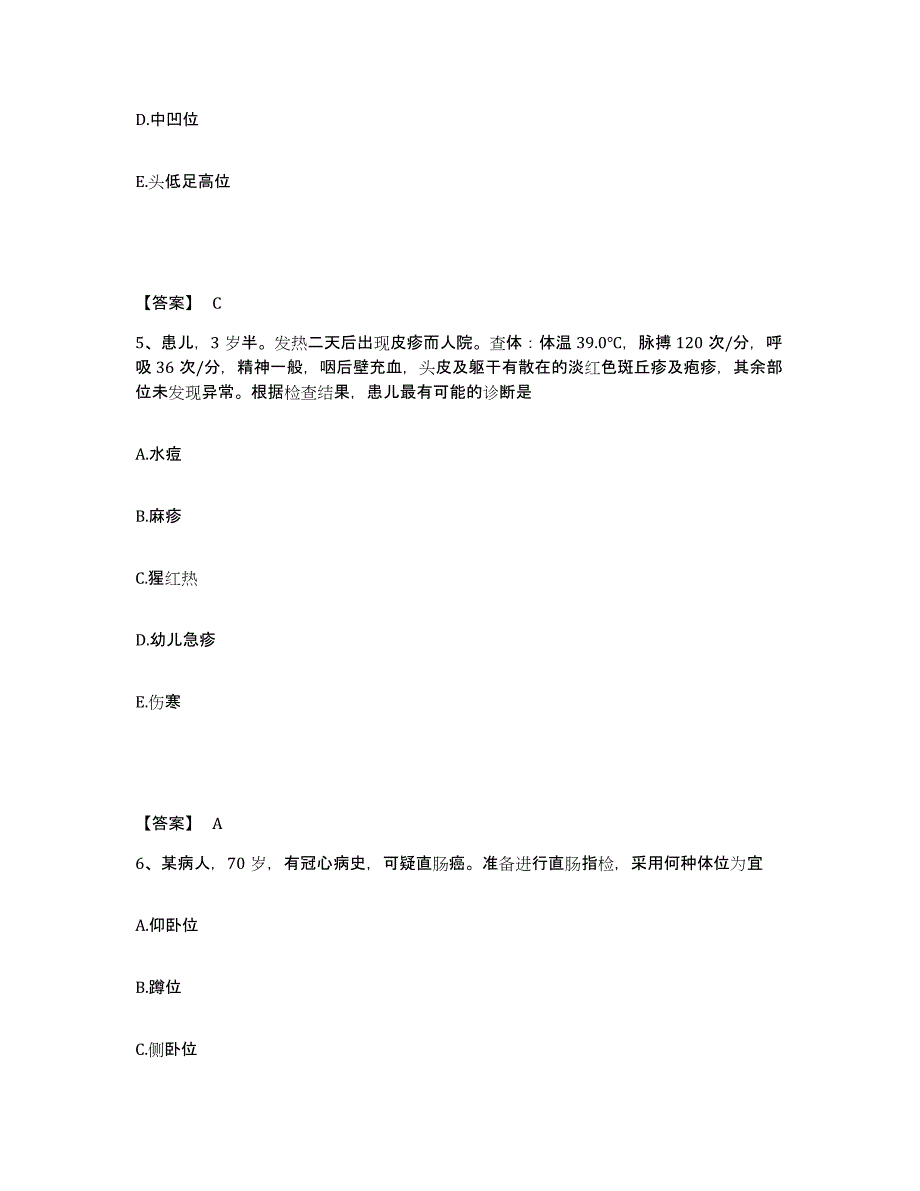 D.中凹位

E.头低足高位

【答案】 C

5、患儿，3 岁半。发热二天后出现皮疹而人院。查体：体温 39.0℃，脉搏 120 次/分，呼吸 36 次/分，精神一般，咽后壁充血，头皮及躯干有散在的淡红色斑丘疹及疱疹，其余部位未发现异常。根据检查结果，患儿最有可能的诊断是

A.水痘

B.麻疹

C.猩红热

D.幼儿急疹

E.伤寒

【答案】 A

6、某病人，70 岁，有冠心病史，可疑直肠癌。准备进行直肠指检，采用何种体位为宜

A.仰卧位

B.蹲位

C.侧卧位